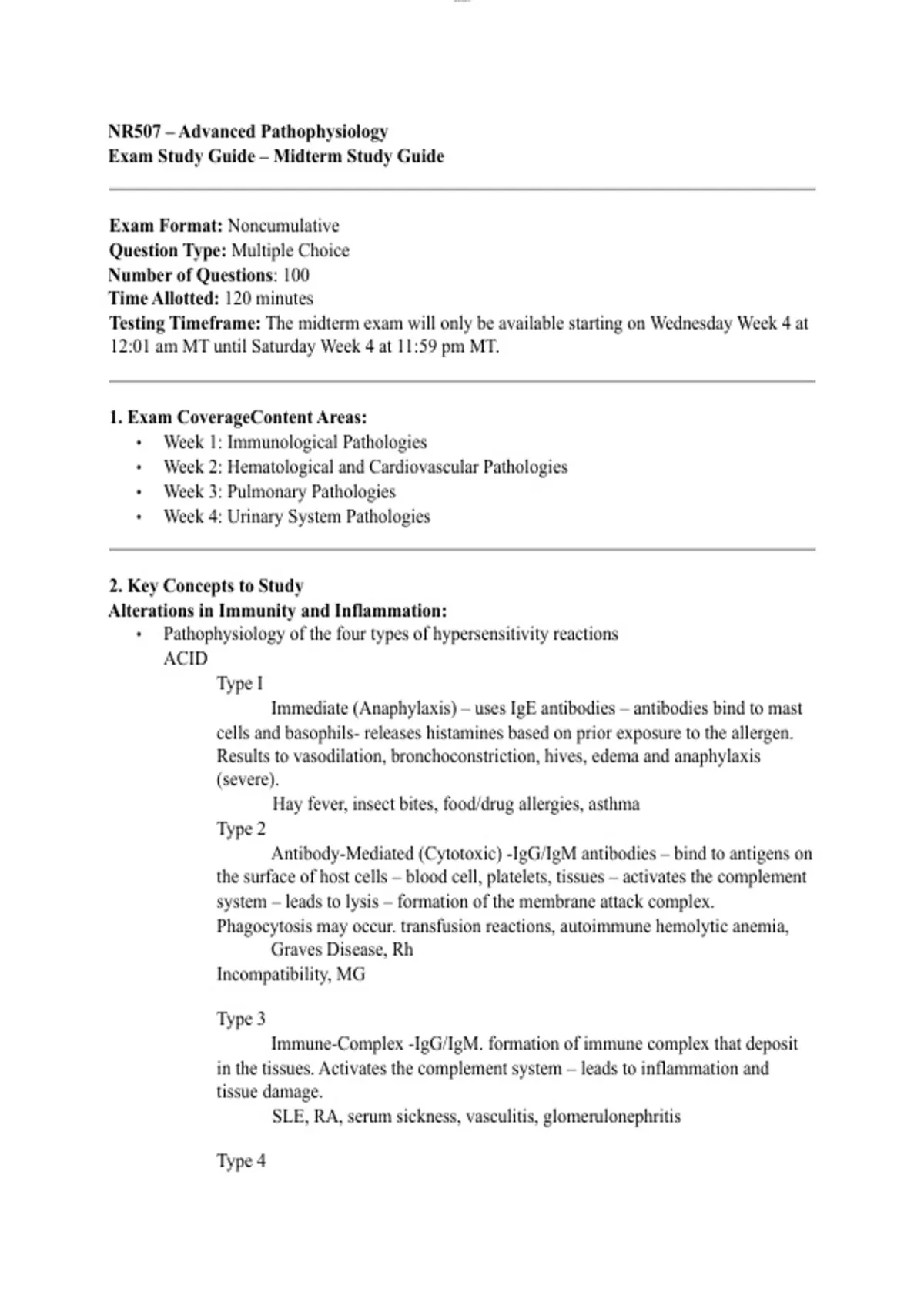 NR507 – Advanced Pathophysiology
Exam Study Guide – Midterm Study Guide

Exam Format: Noncumulative
Question Type: Multiple Choice
Number of Questions: 100
Time Allotted: 120 minutes
Testing Timeframe: The midterm exam will only be available starting on Wednesday Week 4 at 12:01 am MT until Saturday Week 4 at 11:59 pm MT.

1. Exam CoverageContent Areas:
• Week 1: Immunological Pathologies
• Week 2: Hematological and Cardiovascular Pathologies
• Week 3: Pulmonary Pathologies
• Week 4: Urinary System Pathologies

2. Key Concepts to Study
Alterations in Immunity and Inflammation:
• Pathophysiology of the four types of hypersensitivity reactions
ACID
Type I
Immediate (Anaphylaxis) – uses IgE antibodies – antibodies bind to mast cells and basophils- releases histamines based on prior exposure to the allergen. Results to vasodilation, bronchoconstriction, hives, edema and anaphylaxis (severe).
Hay fever, insect bites, food/drug allergies, asthma
Type 2
Antibody-Mediated (Cytotoxic) -IgG/IgM antibodies – bind to antigens on the surface of host cells – blood cell, platelets, tissues – activates the complement system – leads to lysis – formation of the membrane attack complex. Phagocytosis may occur. transfusion reactions, autoimmune hemolytic anemia,
Graves Disease, Rh
Incompatibility, MG

Type 3
Immune-Complex -IgG/IgM. formation of immune complex that deposit in the tissues. Activates the complement system – leads to inflammation and tissue damage.
SLE, RA, serum sickness, vasculitis, glomerulonephritis

Type 4